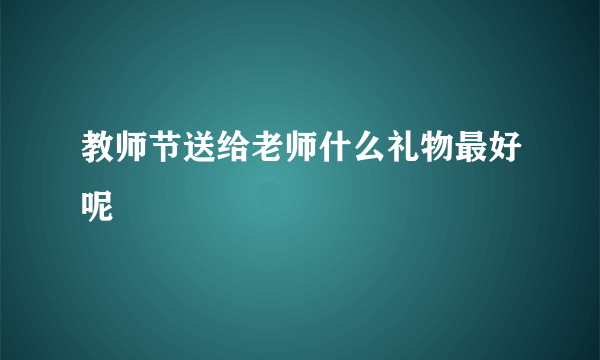 教师节送给老师什么礼物最好呢